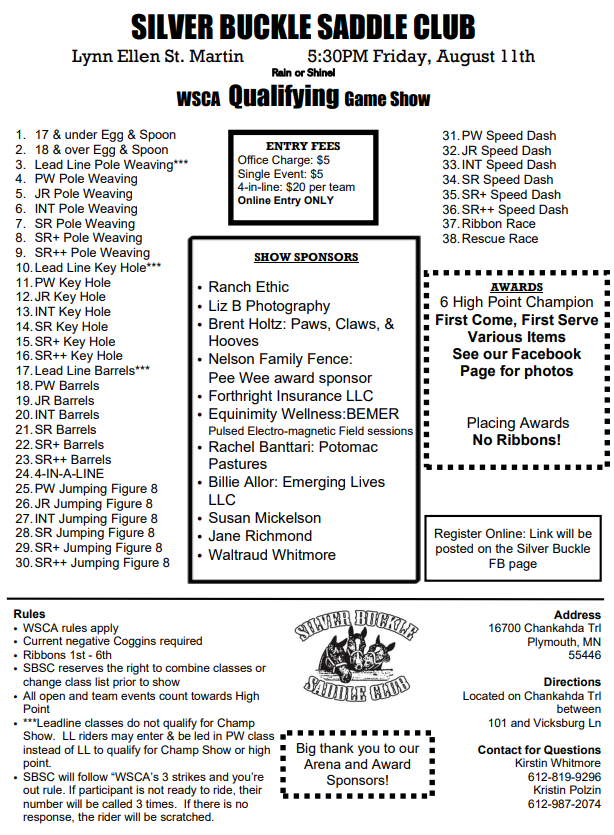 SILVER BUCKLE SADDLE CLUB

Lynn Ellen St. Martin 5:30PM Friday, August 11th

Rain or Shine!

WSCA Qualifying Game Show

1. 17 & under Egg & Spoon
2. 18 & over Egg & Spoon
3. Lead Line Pole Weaving***
4. PW Pole Weaving
5. JR Pole Weaving
6. INT Pole Weaving
7. SR Pole Weaving
8. SR+ Pole Weaving
9. SR++ Pole Weaving
10. Lead Line Key Hole***
11. PW Key Hole
12. JR Key Hole
13. INT Key Hole
14. SR Key Hole
15. SR+ Key Hole
16. SR++ Key Hole
17. Lead Line Barrels***
18. PW Barrels
19. JR Barrels
20. INT Barrels
21. SR Barrels
22. SR+ Barrels
23. SR++ Barrels
24. 4-IN-A-LINE
25. PW Jumping Figure 8
26. JR Jumping Figure 8
27. INT Jumping Figure 8
28. SR Jumping Figure 8
29. SR+ Jumping Figure 8
30. SR++ Jumping Figure 8

ENTRY FEES
Office Charge: $5
Single Event: $5
4-in-line: $20 per team
Online Entry ONLY

SHOW SPONSORS
• Ranch Ethic
• Liz B Photography
• Brent Holtz: Paws, Claws, & Hooves
• Nelson Family Fence: Pee Wee award sponsor
• Forthright Insurance LLC
• Equinimity Wellness:BEMER Pulsed Electro-magnetic Field sessions
• Rachel Banttari: Potomac Pastures
• Billie Allor: Emerging Lives LLC
• Susan Mickelson
• Jane Richmond
• Waltraud Whitmore

31. PW Speed Dash
32. JR Speed Dash
33. INT Speed Dash
34. SR Speed Dash
35. SR+ Speed Dash
36. SR++ Speed Dash
37. Ribbon Race
38. Rescue Race

AWARDS
6 High Point Champion
First Come, First Serve
Various Items
See our Facebook Page for photos

Placing Awards
No Ribbons!

Register Online: Link will be posted on the Silver Buckle FB page

Rules
• WSCA rules apply
• Current negative Coggins required
• Ribbons 1st - 6th
• SBSC reserves the right to combine classes or change class list prior to show
• All open and team events count towards High Point
• ***Leadline classes do not qualify for Champ Show. LL riders may enter & be led in PW class instead of LL to qualify for Champ Show or high point.
• SBSC will follow "WSCA's 3 strikes and you're out rule. If participant is not ready to ride, their number will be called 3 times. If there is no response, the rider will be scratched.

SILVER BUCKLE SADDLE CLUB

Big thank you to our Arena and Award Sponsors!

Address
16700 Chankahda Trl
Plymouth, MN
55446

Directions
Located on Chankahda Trl between
101 and Vicksburg Ln

Contact for Questions
Kirstin Whitmore
612-819-9296
Kristin Polzin
612-987-2074